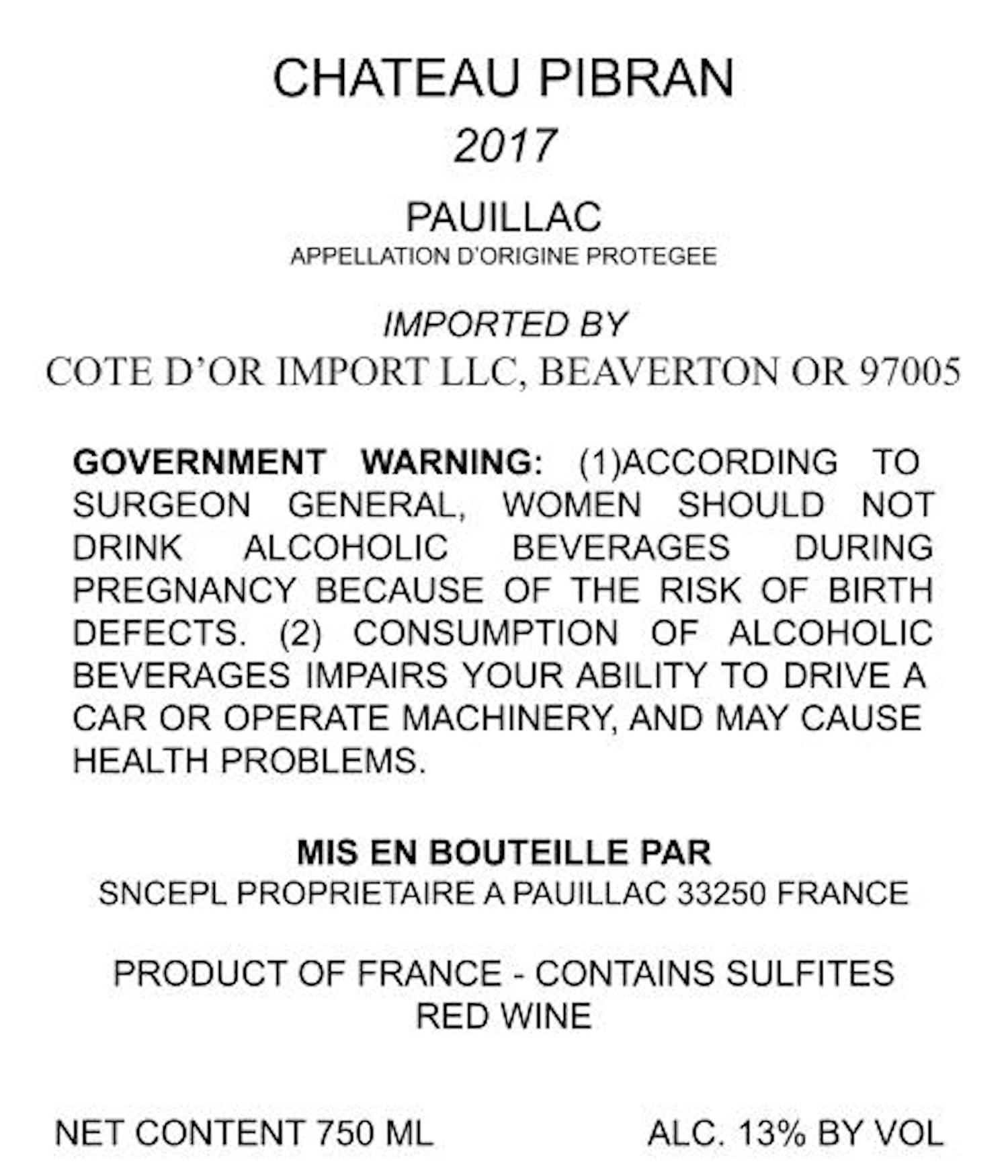 CHATEAU PIBRAN

2017

PAUILLAC
APPELLATION D'ORIGINE PROTEGEE

IMPORTED BY
COTE D'OR IMPORT LLC, BEAVERTON OR 97005

GOVERNMENT WARNING: (1)ACCORDING TO SURGEON GENERAL, WOMEN SHOULD NOT DRINK ALCOHOLIC BEVERAGES DURING PREGNANCY BECAUSE OF THE RISK OF BIRTH DEFECTS. (2) CONSUMPTION OF ALCOHOLIC BEVERAGES IMPAIRS YOUR ABILITY TO DRIVE A CAR OR OPERATE MACHINERY, AND MAY CAUSE HEALTH PROBLEMS.

MIS EN BOUTEILLE PAR
SNCEPL PROPRIETAIRE A PAUILLAC 33250 FRANCE

PRODUCT OF FRANCE - CONTAINS SULFITES
RED WINE

NET CONTENT 750 ML ALC. 13% BY VOL